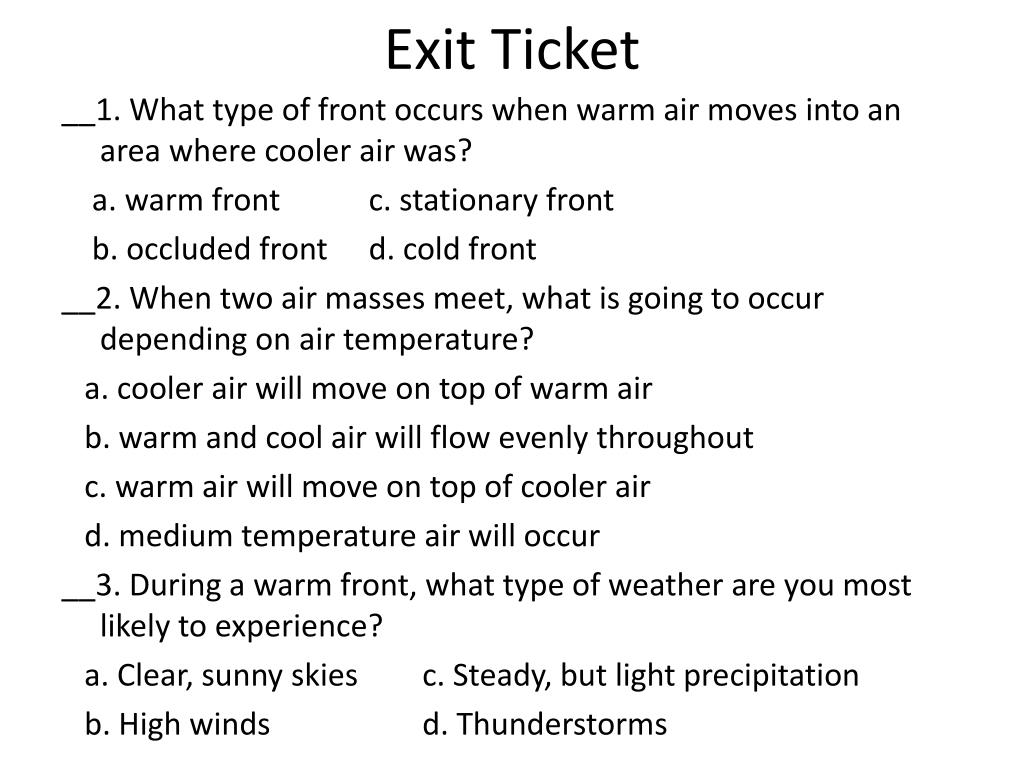 Exit Ticket

__1. What type of front occurs when warm air moves into an area where cooler air was?

a. warm front c. stationary front

b. occluded front d. cold front

__2. When two air masses meet, what is going to occur depending on air temperature?

a. cooler air will move on top of warm air

b. warm and cool air will flow evenly throughout

c. warm air will move on top of cooler air

d. medium temperature air will occur

__3. During a warm front, what type of weather are you most likely to experience?

a. Clear, sunny skies c. Steady, but light precipitation

b. High winds d. Thunderstorms